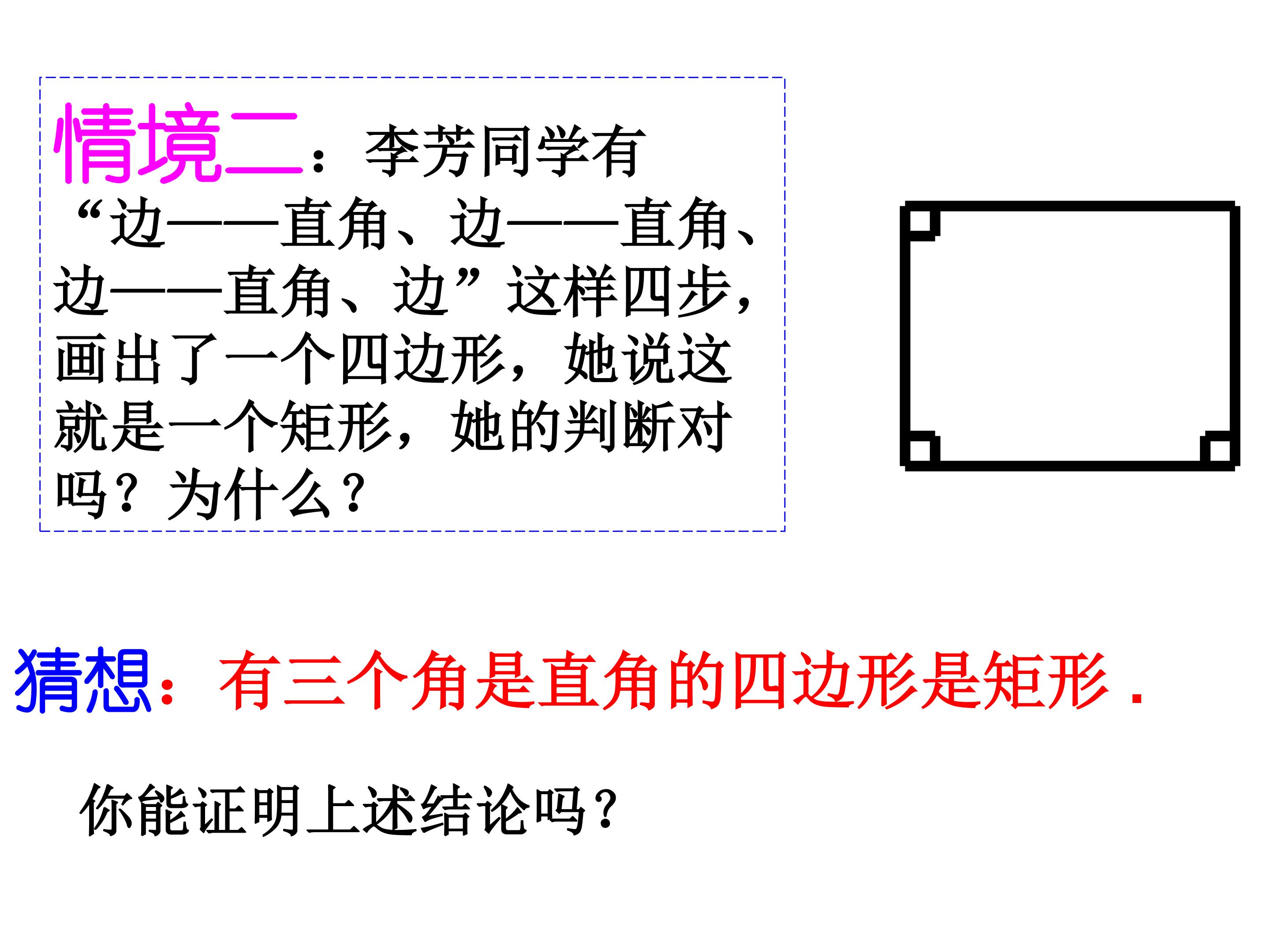 情境二：李芳同学有“边——直角、边——直角、边——直角、边”这样四步，画出了一个四边形，她说这就是一个矩形，她的判断对吗？为什么？

猜想：有三个角是直角的四边形是矩形．

你能证明上述结论吗？